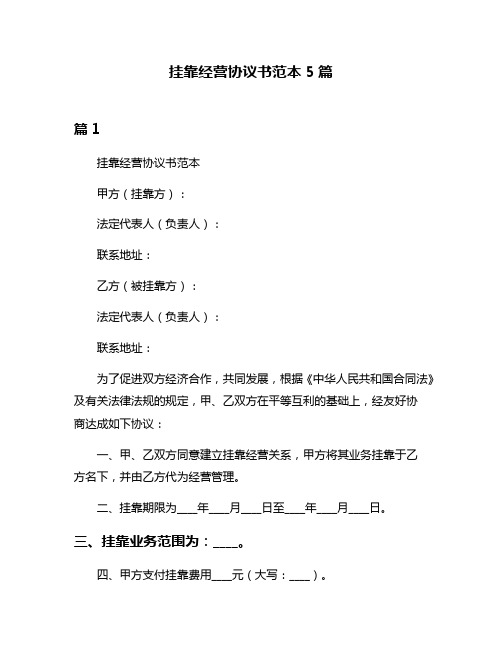 挂靠经营协议书范本 5 篇

篇 1

挂靠经营协议书范本

甲方（挂靠方）：

法定代表人（负责人）：

联系地址：

乙方（被挂靠方）：

法定代表人（负责人）：

联系地址：

为了促进双方经济合作，共同发展，根据《中华人民共和国合同法》及有关法律法规的规定，甲、乙双方在平等互利的基础上，经友好协商达成如下协议：

一、甲、乙双方同意建立挂靠经营关系，甲方将其业务挂靠于乙方名下，并由乙方代为经营管理。

二、挂靠期限为____年____月____日至____年____月____日。

三、挂靠业务范围为：____。

四、甲方支付挂靠费用____元（大写：____）。